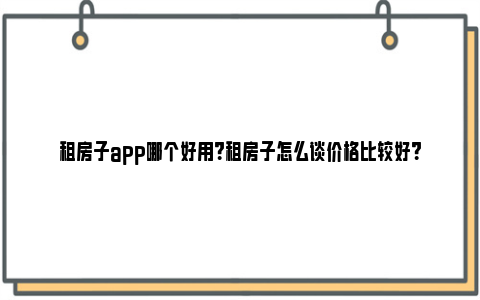 租房子app哪个好用?租房子怎么谈价格比较好?